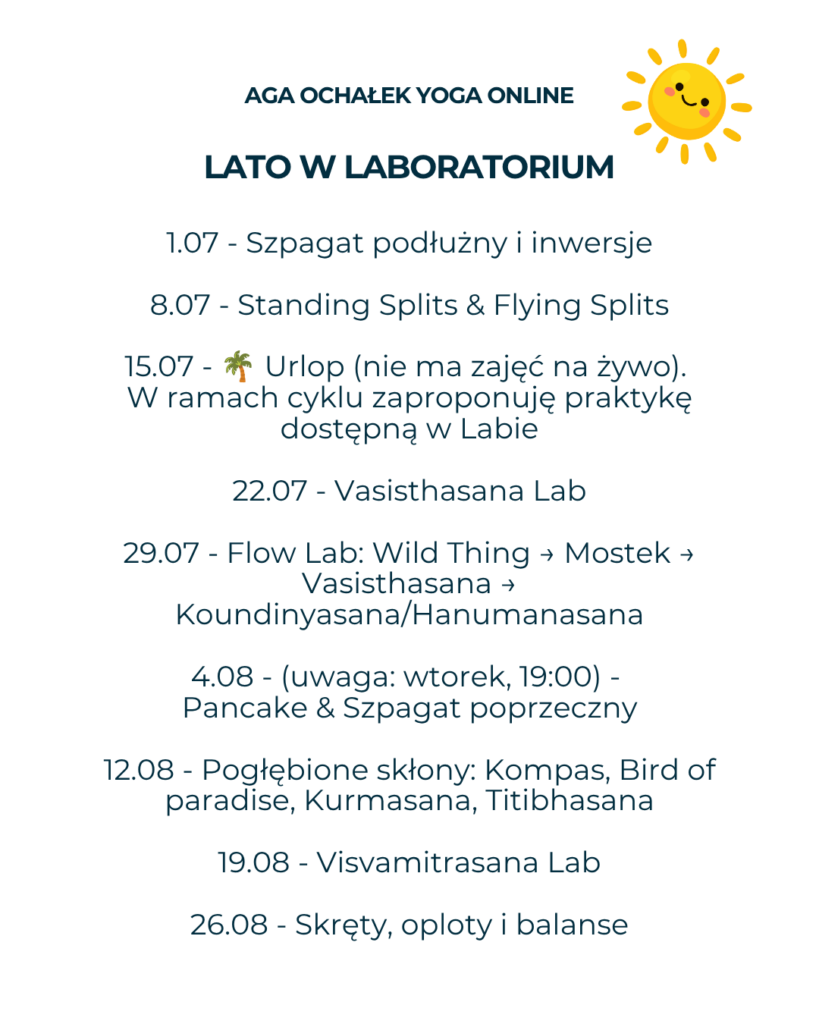 AGA OCHAŁEK YOGA ONLINE

LATO W LABORATORIUM

1.07 - Szpagat podłużny i inwersje

8.07 - Standing Splits & Flying Splits

15.07 - 🌴 Urlop (nie ma zajęć na żywo). W ramach cyklu zaproponuję praktykę dostępną w Labie

22.07 - Vasisthasana Lab

29.07 - Flow Lab: Wild Thing → Mostek → Vasisthasana → Koundinyasana/Hanumanasana

4.08 - (uwaga: wtorek, 19:00) - Pancake & Szpagat poprzeczny

12.08 - Pogłębione skłony: Kompas, Bird of paradise, Kurmasana, Titibhasana

19.08 - Visvamitrasana Lab

26.08 - Skręty, oploty i balanse